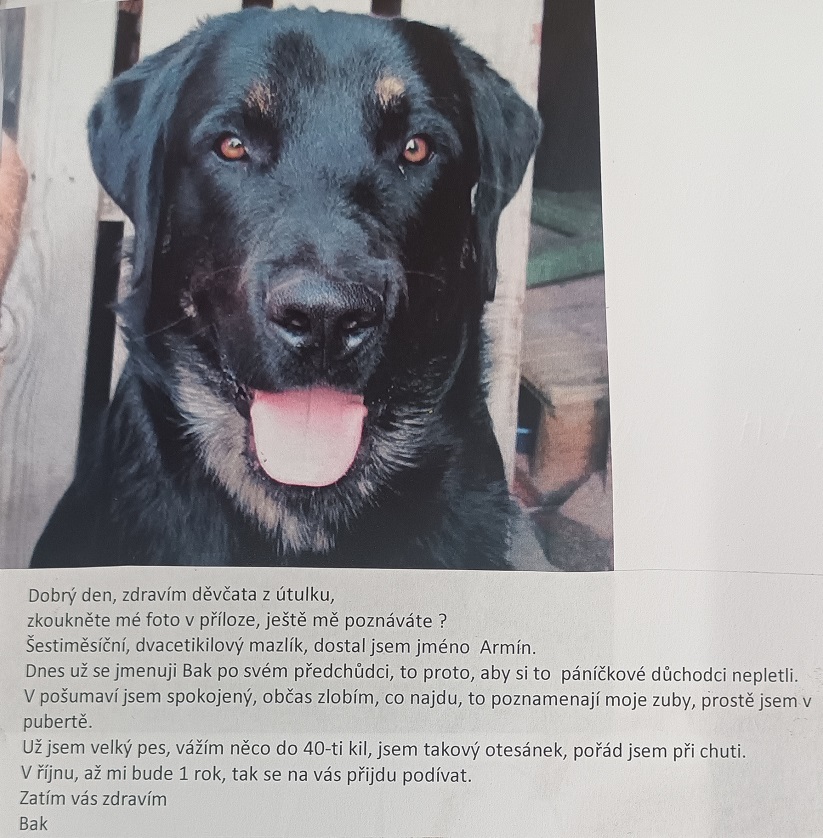 Dobrý den, zdravím děvčata z útulku,
zkoukněte mé foto v příloze, ještě mě poznáváte ?
Šestiměsíční, dvacetikilový mazlík, dostal jsem jméno Armín.
Dnes už se jmenuji Bak po svém předchůdci, to proto, aby si to páníčkové důchodci nepletli.
V pošumaví jsem spokojený, občas zlobím, co najdu, to poznamenají moje zuby, prostě jsem v pubertě.
Už jsem velký pes, vážím něco do 40-ti kil, jsem takový otesánek, pořád jsem při chuti.
V říjnu, až mi bude 1 rok, tak se na vás přijdu podívat.
Zatím vás zdravím
Bak